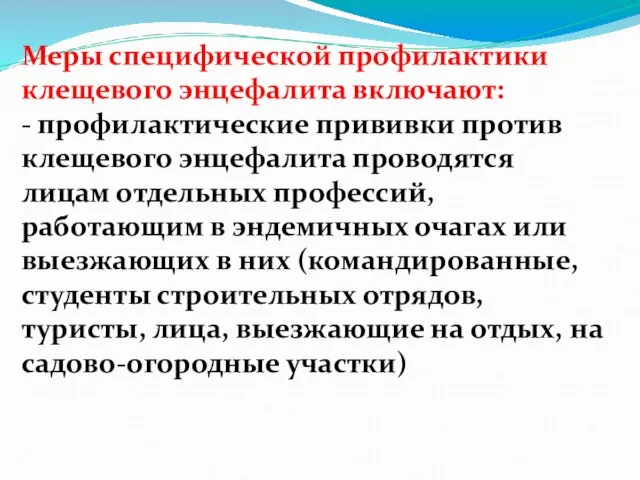 Меры специфической профилактики клещевого энцефалита включают:
- профилактические прививки против клещевого энцефалита проводятся лицам отдельных профессий, работающим в эндемичных очагах или выезжающих в них (командированные, студенты строительных отрядов, туристы, лица, выезжающие на отдых, на садово-огородные участки)